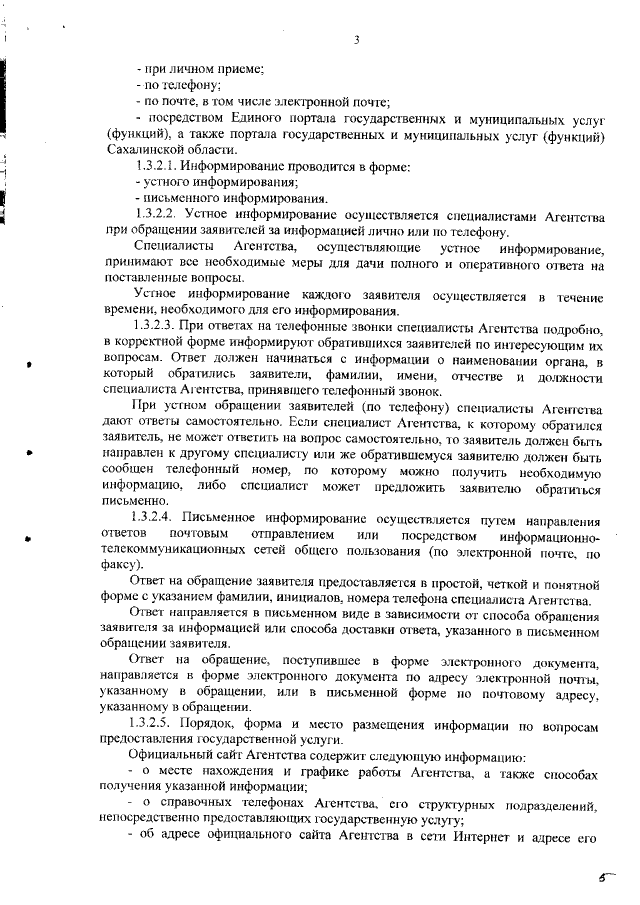 3

- при личном приеме;
- по телефону;
- по почте, в том числе электронной почте;
- посредством Единого портала государственных и муниципальных услуг (функций), а также портала государственных и муниципальных услуг (функций) Сахалинской области.

1.3.2.1. Информирование проводится в форме:
- устного информирования;
- письменного информирования.

1.3.2.2. Устное информирование осуществляется специалистами Агентства при обращении заявителей за информацией лично или по телефону.

Специалисты Агентства, осуществляющие устное информирование, принимают все необходимые меры для дачи полного и оперативного ответа на поставленные вопросы.

Устное информирование каждого заявителя осуществляется в течение времени, необходимого для его информирования.

1.3.2.3. При ответах на телефонные звонки специалисты Агентства подробно, в корректной форме информируют обратившихся заявителей по интересующим их вопросам. Ответ должен начинаться с информации о наименовании органа, в который обратились заявители, фамилии, имени, отчестве и должности специалиста Агентства, принявшего телефонный звонок.

При устном обращении заявителей (по телефону) специалисты Агентства дают ответы самостоятельно. Если специалист Агентства, к которому обратился заявитель, не может ответить на вопрос самостоятельно, то заявитель должен быть направлен к другому специалисту или же обратившемуся заявителю должен быть сообщен телефонный номер, по которому можно получить необходимую информацию, либо специалист может предложить заявителю обратиться письменно.

1.3.2.4. Письменное информирование осуществляется путем направления ответов почтовым отправлением или посредством информационно-телекоммуникационных сетей общего пользования (по электронной почте, по факсу).

Ответ на обращение заявителя предоставляется в простой, четкой и понятной форме с указанием фамилии, инициалов, номера телефона специалиста Агентства.

Ответ направляется в письменном виде в зависимости от способа обращения заявителя за информацией или способа доставки ответа, указанного в письменном обращении заявителя.

Ответ на обращение, поступившее в форме электронного документа, направляется в форме электронного документа по адресу электронной почты, указанному в обращении, или в письменной форме по почтовому адресу, указанному в обращении.

1.3.2.5. Порядок, форма и место размещения информации по вопросам предоставления государственной услуги.

Официальный сайт Агентства содержит следующую информацию:
- о месте нахождения и графике работы Агентства, а также способах получения указанной информации;
- о справочных телефонах Агентства, его структурных подразделений, непосредственно предоставляющих государственную услугу;
- об адресе официального сайта Агентства в сети Интернет и адресе его

5